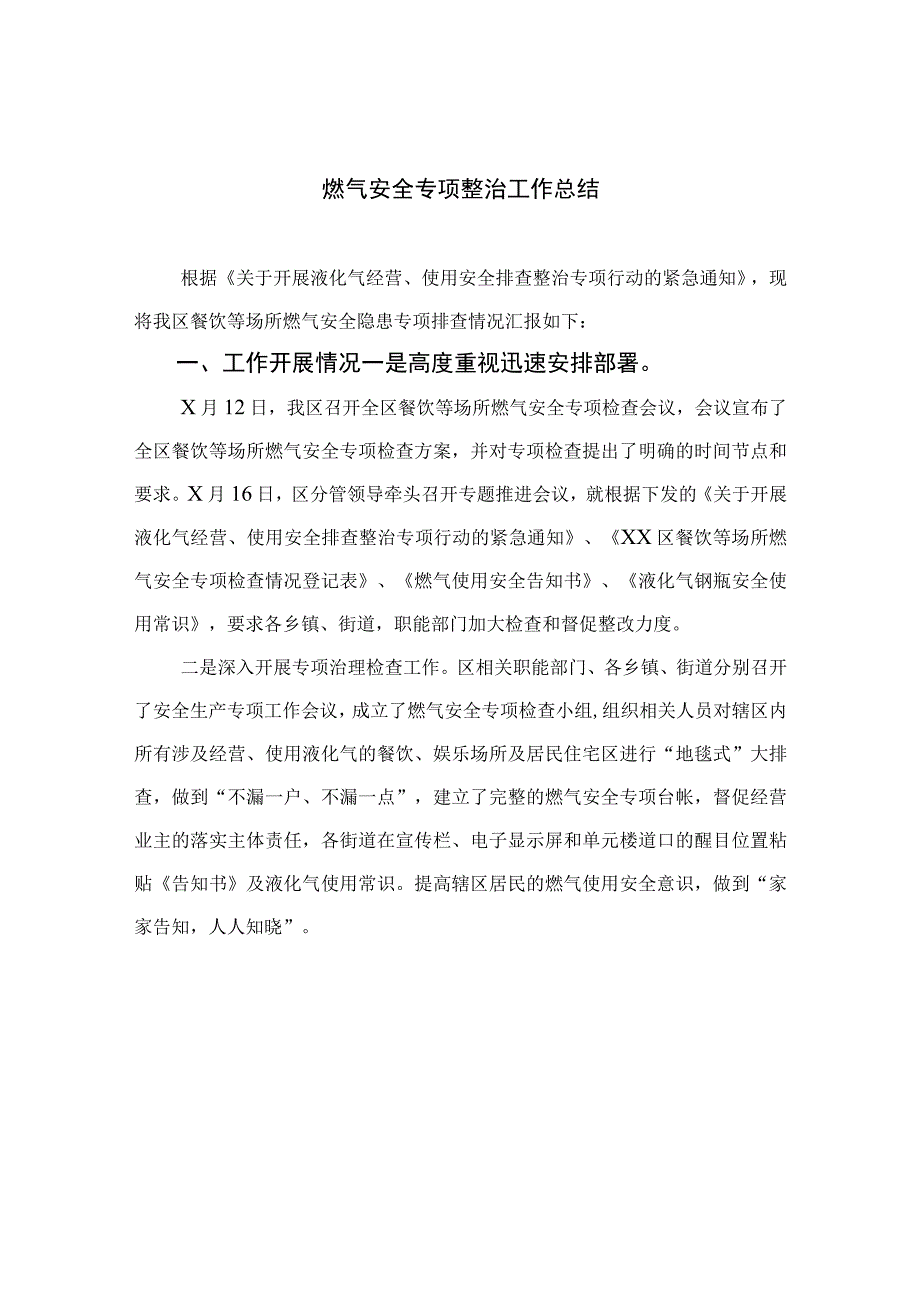 燃气安全专项整治工作总结

根据《关于开展液化气经营、使用安全排查整治专项行动的紧急通知》，现将我区餐饮等场所燃气安全隐患专项排查情况汇报如下：

一、工作开展情况一是高度重视迅速安排部署。

X月12日，我区召开全区餐饮等场所燃气安全专项检查会议，会议宣布了全区餐饮等场所燃气安全专项检查方案，并对专项检查提出了明确的时间节点和要求。X月16日，区分管领导牵头召开专题推进会议，就根据下发的《关于开展液化气经营、使用安全排查整治专项行动的紧急通知》、《XX区餐饮等场所燃气安全专项检查情况登记表》、《燃气使用安全告知书》、《液化气钢瓶安全使用常识》，要求各乡镇、街道，职能部门加大检查和督促整改力度。

二是深入开展专项治理检查工作。区相关职能部门、各乡镇、街道分别召开了安全生产专项工作会议，成立了燃气安全专项检查小组,组织相关人员对辖区内所有涉及经营、使用液化气的餐饮、娱乐场所及居民住宅区进行“地毯式”大排查，做到“不漏一户、不漏一点”，建立了完整的燃气安全专项台帐，督促经营业主的落实主体责任，各街道在宣传栏、电子显示屏和单元楼道口的醒目位置粘贴《告知书》及液化气使用常识。提高辖区居民的燃气使用安全意识，做到“家家告知，人人知晓”。